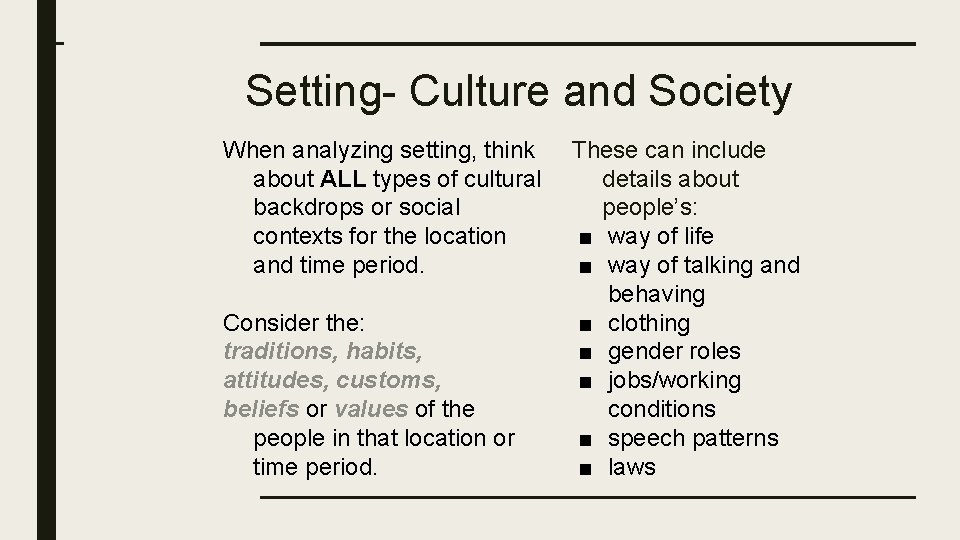 Setting- Culture and Society

When analyzing setting, think about ALL types of cultural backdrops or social contexts for the location and time period.

Consider the: traditions, habits, attitudes, customs, beliefs or values of the people in that location or time period.

These can include details about people's:
■ way of life
■ way of talking and behaving
■ clothing
■ gender roles
■ jobs/working conditions
■ speech patterns
■ laws